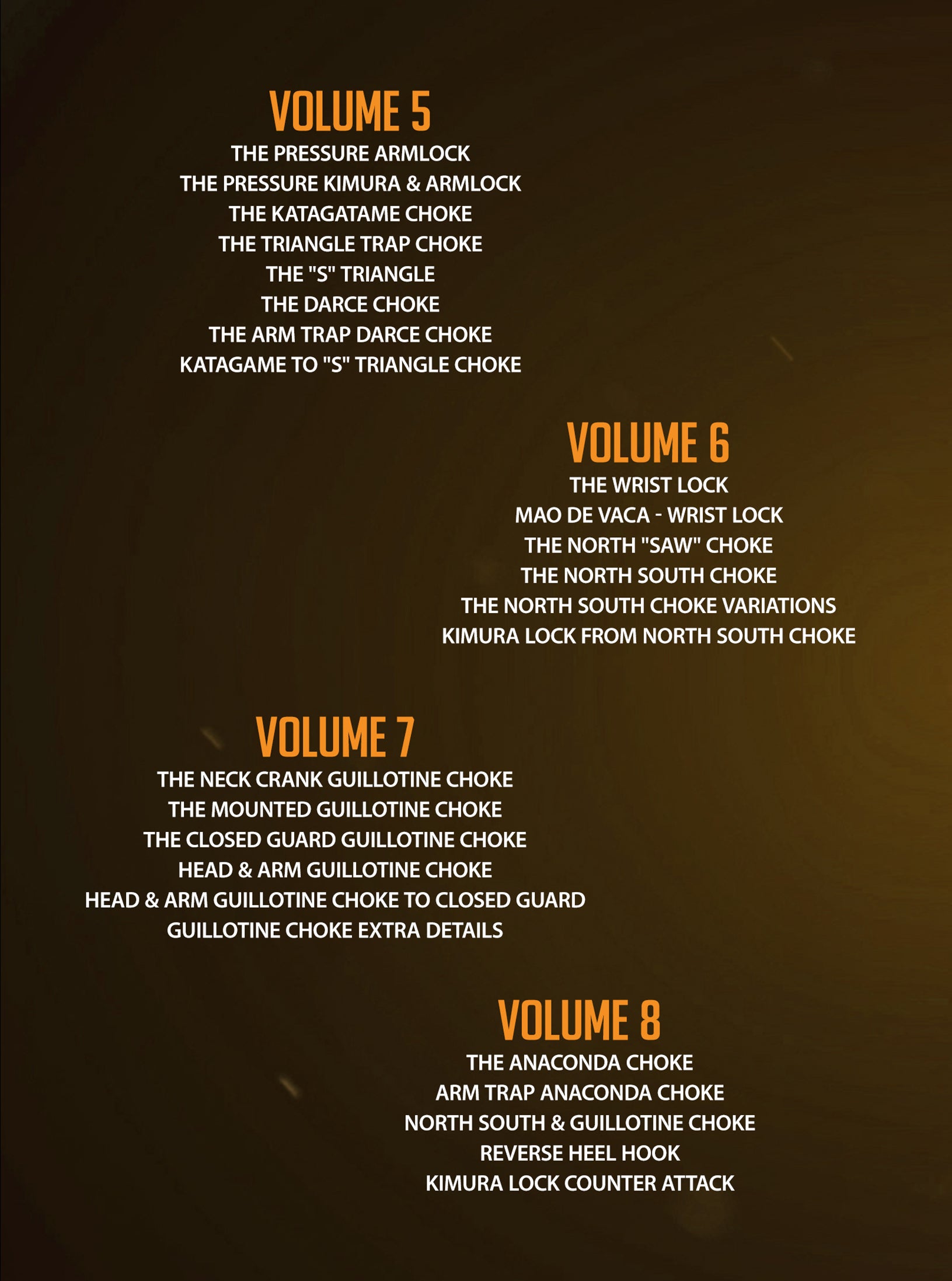 VOLUME 5
THE PRESSURE ARMLOCK
THE PRESSURE KIMURA & ARMLOCK
THE KATAGATAME CHOKE
THE TRIANGLE TRAP CHOKE
THE "S" TRIANGLE
THE DARCE CHOKE
THE ARM TRAP DARCE CHOKE
KATAGAME TO "S" TRIANGLE CHOKE

VOLUME 6
THE WRIST LOCK
MAO DE VACA - WRIST LOCK
THE NORTH "SAW" CHOKE
THE NORTH SOUTH CHOKE
THE NORTH SOUTH CHOKE VARIATIONS
KIMURA LOCK FROM NORTH SOUTH CHOKE

VOLUME 7
THE NECK CRANK GUILLOTINE CHOKE
THE MOUNTED GUILLOTINE CHOKE
THE CLOSED GUARD GUILLOTINE CHOKE
HEAD & ARM GUILLOTINE CHOKE
HEAD & ARM GUILLOTINE CHOKE TO CLOSED GUARD
GUILLOTINE CHOKE EXTRA DETAILS

VOLUME 8
THE ANACONDA CHOKE
ARM TRAP ANACONDA CHOKE
NORTH SOUTH & GUILLOTINE CHOKE
REVERSE HEEL HOOK
KIMURA LOCK COUNTER ATTACK